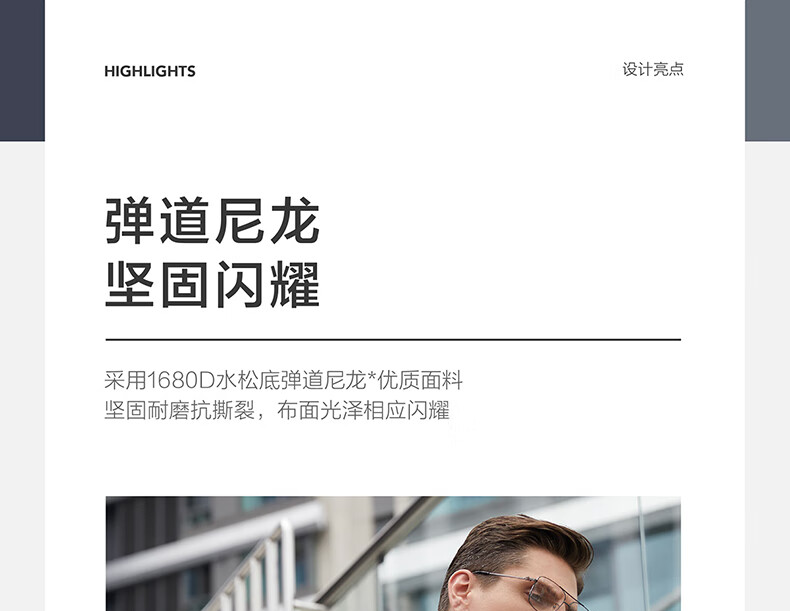 HIGHLIGHTS

设计亮点

弹道尼龙
坚固闪耀

采用1680D水松底弹道尼龙*优质面料
坚固耐磨抗撕裂，布面光泽相应闪耀